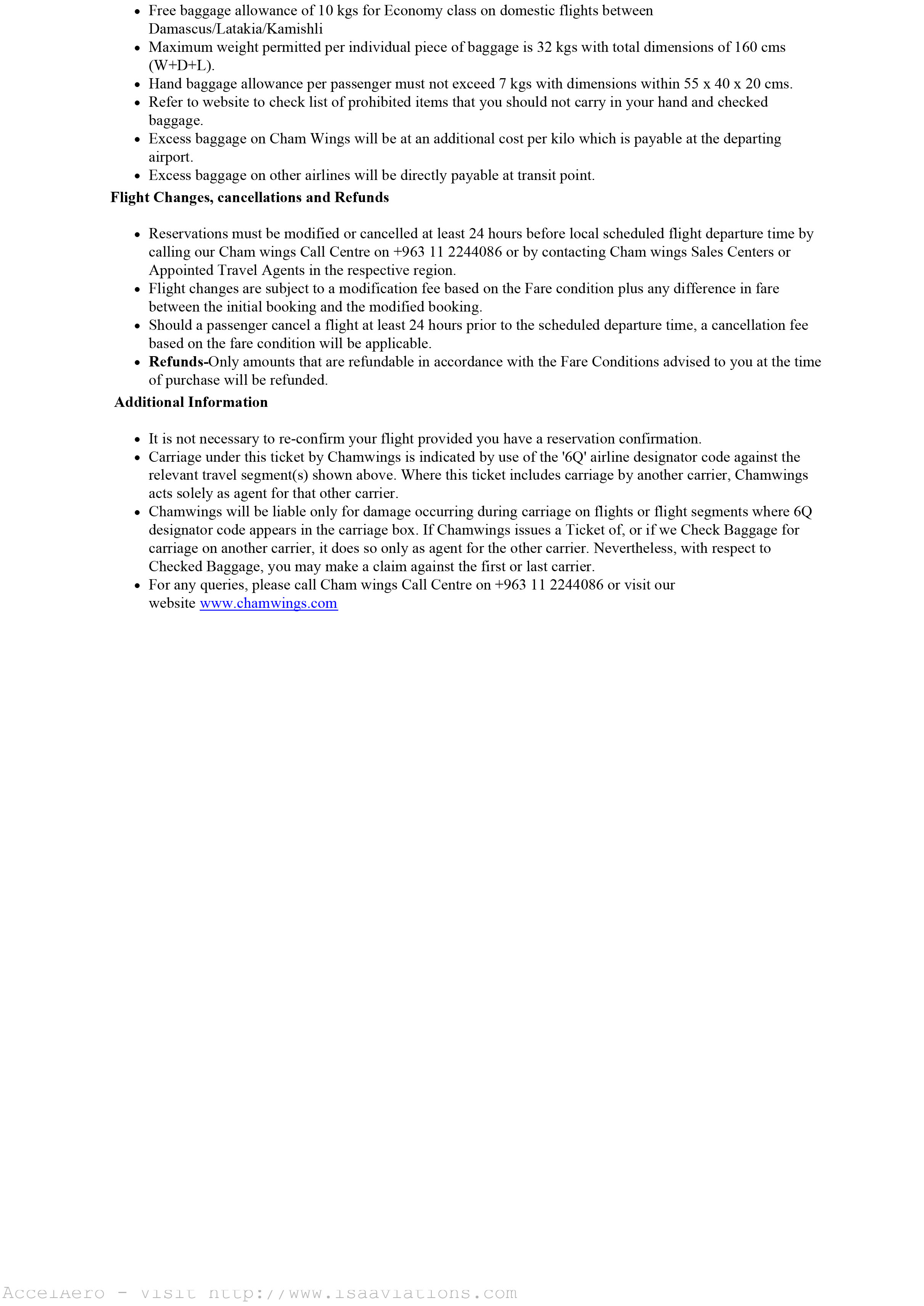 • Free baggage allowance of 10 kgs for Economy class on domestic flights between Damascus/Latakia/Kamishli
• Maximum weight permitted per individual piece of baggage is 32 kgs with total dimensions of 160 cms (W+D+L).
• Hand baggage allowance per passenger must not exceed 7 kgs with dimensions within 55 x 40 x 20 cms.
• Refer to website to check list of prohibited items that you should not carry in your hand and checked baggage.
• Excess baggage on Cham Wings will be at an additional cost per kilo which is payable at the departing airport.
• Excess baggage on other airlines will be directly payable at transit point.

Flight Changes, cancellations and Refunds

• Reservations must be modified or cancelled at least 24 hours before local scheduled flight departure time by calling our Cham wings Call Centre on +963 11 2244086 or by contacting Cham wings Sales Centers or Appointed Travel Agents in the respective region.
• Flight changes are subject to a modification fee based on the Fare condition plus any difference in fare between the initial booking and the modified booking.
• Should a passenger cancel a flight at least 24 hours prior to the scheduled departure time, a cancellation fee based on the fare condition will be applicable.
• Refunds-Only amounts that are refundable in accordance with the Fare Conditions advised to you at the time of purchase will be refunded.

Additional Information

• It is not necessary to re-confirm your flight provided you have a reservation confirmation.
• Carriage under this ticket by Chamwings is indicated by use of the '6Q' airline designator code against the relevant travel segment(s) shown above. Where this ticket includes carriage by another carrier, Chamwings acts solely as agent for that other carrier.
• Chamwings will be liable only for damage occurring during carriage on flights or flight segments where 6Q designator code appears in the carriage box. If Chamwings issues a Ticket of, or if we Check Baggage for carriage on another carrier, it does so only as agent for the other carrier. Nevertheless, with respect to Checked Baggage, you may make a claim against the first or last carrier.
• For any queries, please call Cham wings Call Centre on +963 11 2244086 or visit our website www.chamwings.com

AccelAero - visit http://www.isaaviations.com